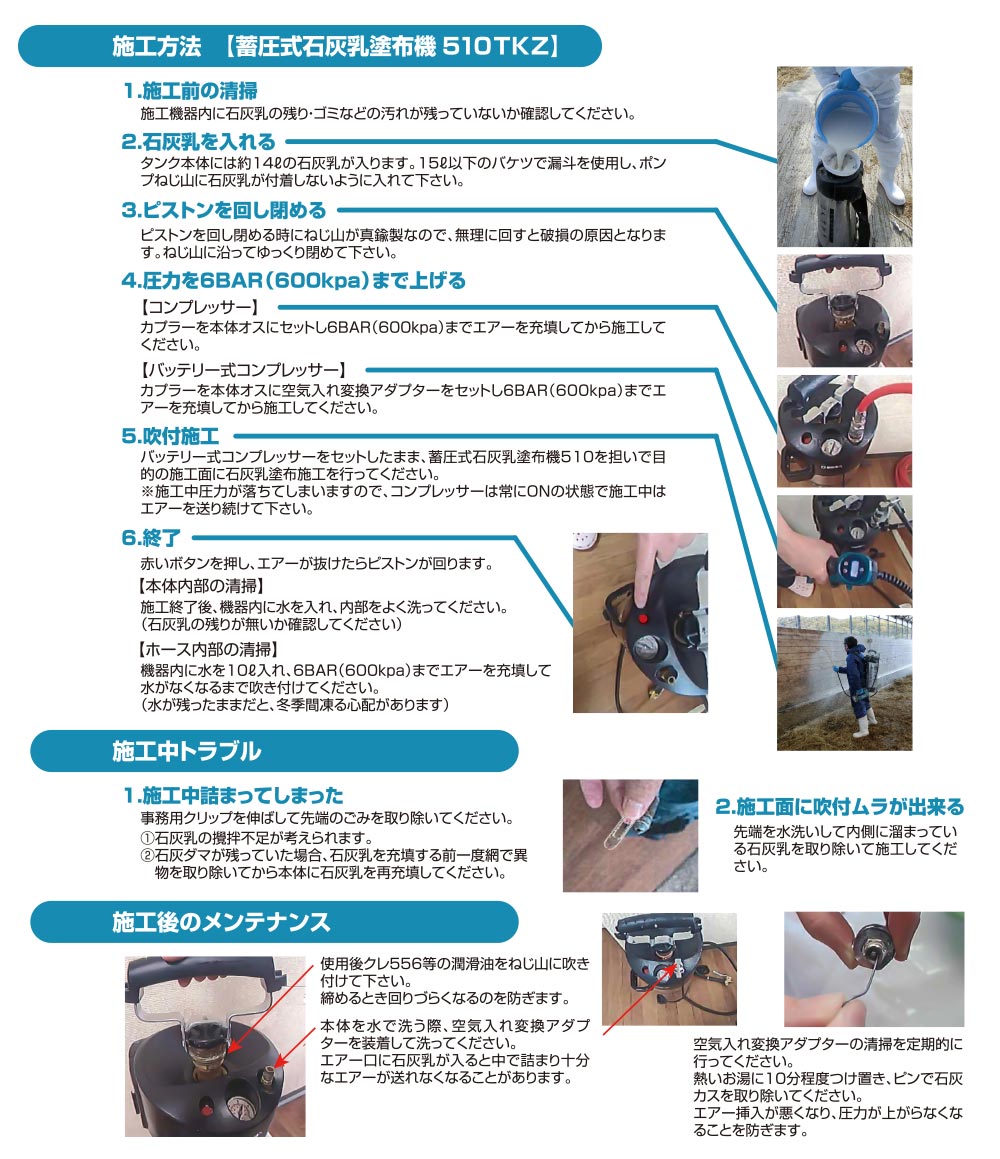 施工方法　【蓄圧式石灰乳塗布機 510TKZ】

1.施工前の清掃
施工機器内に石灰乳の残り･ゴミなどの汚れが残っていないか確認してください。

2.石灰乳を入れる
タンク本体には約14ℓの石灰乳が入ります。15ℓ以下のバケツで漏斗を使用し、ポンプねじ山に石灰乳が付着しないように入れて下さい。

3.ピストンを回し閉める
ピストンを回し閉める時にねじ山が真鍮製なので、無理に回すと破損の原因となります。ねじ山に沿ってゆっくり閉めて下さい。

4.圧力を6BAR(600kpa)まで上げる
【コンプレッサー】
カプラーを本体オスにセットし6BAR(600kpa)までエアーを充填してから施工してください。
【バッテリー式コンプレッサー】
カプラーを本体オスに空気入れ変換アダプターをセットし6BAR(600kpa)までエアーを充填してから施工してください。

5.吹付施工
バッテリー式コンプレッサーをセットしたまま、蓄圧式石灰乳塗布機510を担いで目的の施工面に石灰乳塗布施工を行ってください。
※施工中圧力が落ちてしまいますので、コンプレッサーは常にONの状態で施工中はエアーを送り続けて下さい。

6.終了
赤いボタンを押し、エアーが抜けたらピストンが回ります。
【本体内部の清掃】
施工終了後、機器内に水を入れ、内部をよく洗ってください。
(石灰乳の残りが無いか確認してください)
【ホース内部の清掃】
機器内に水を10ℓ入れ、6BAR(600kpa)までエアーを充填して水がなくなるまで吹き付けてください。
(水が残ったままだと、冬季間凍る心配があります)

施工中トラブル

1.施工中詰まってしまった
事務用クリップを伸ばして先端のごみを取り除いてください。
①石灰乳の攪拌不足が考えられます。
②石灰ダマが残っていた場合、石灰乳を充填する前一度網で異物を取り除いてから本体に石灰乳を再充填してください。

2.施工面に吹付ムラが出来る
先端を水洗いして内側に溜まっている石灰乳を取り除いて施工してください。

施工後のメンテナンス

使用後クレ556等の潤滑油をねじ山に吹き付けて下さい。
締めるとき回りづらくなるのを防ぎます。

本体を水で洗う際、空気入れ変換アダプターを装着して洗ってください。
エアー口に石灰乳が入ると中で詰まり十分なエアーが送れなくなることがあります。

空気入れ変換アダプターの清掃を定期的に行ってください。
熱いお湯に10分程度つけ置き、ピンで石灰カスを取り除いてください。
エアー挿入が悪くなり、圧力が上がらなくなることを防ぎます。